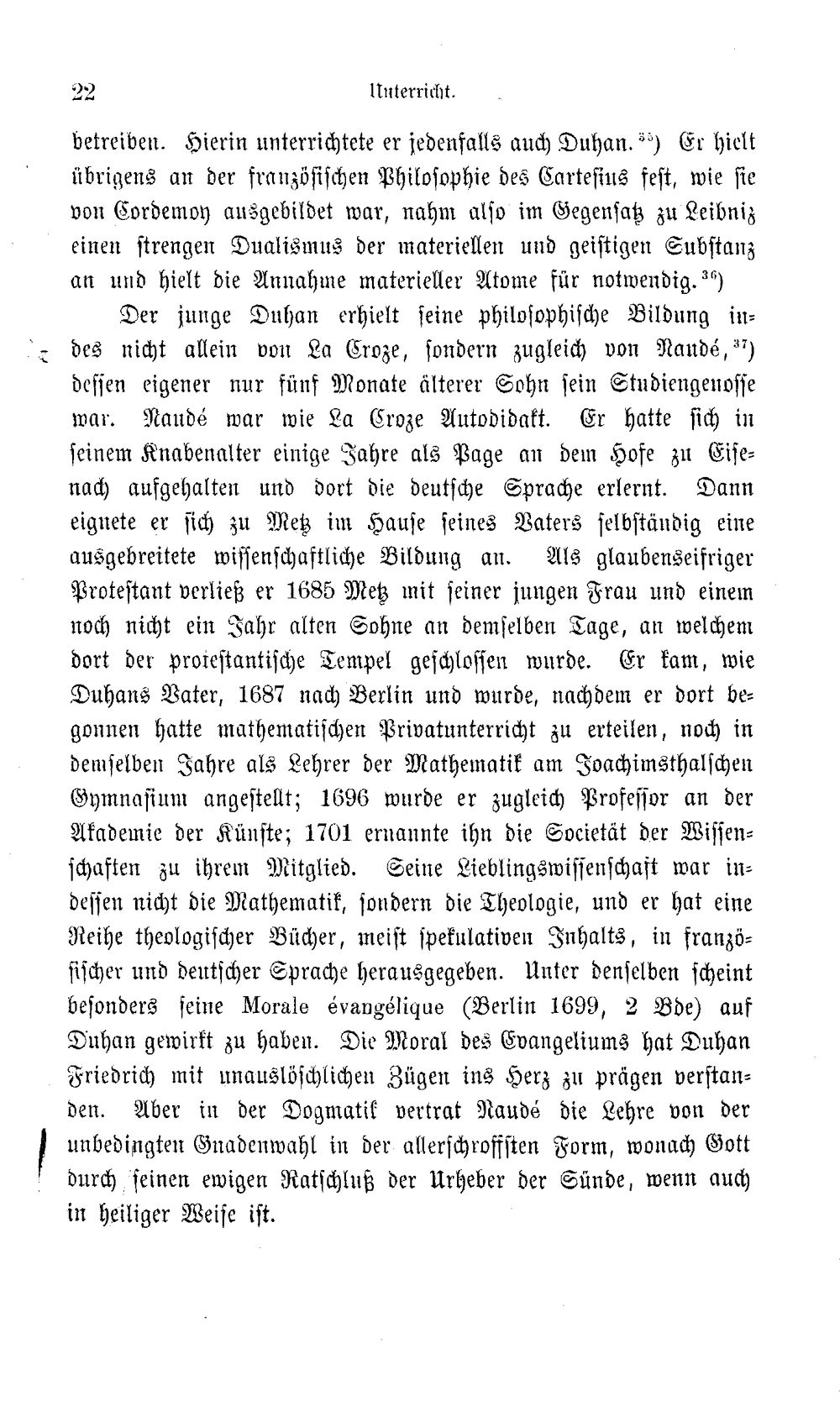 22 Unterricht.

betreiben. Hierin unterrichtete er jedenfalls auch Duhan.$^{35}$) Er hielt übrigens an der französischen Philosophie des Cartesius fest, wie sie von Cordemoy ausgebildet war, nahm also im Gegensatz zu Leibniz einen strengen Dualismus der materiellen und geistigen Substanz an und hielt die Annahme materieller Atome für notwendig.$^{36}$)

Der junge Duhan erhielt seine philosophische Bildung indes nicht allein von La Croze, sondern zugleich von Naudé,$^{37}$) dessen eigener nur fünf Monate älterer Sohn sein Studiengenosse war. Naudé war wie La Croze Autodidakt. Er hatte sich in seinem Knabenalter einige Jahre als Page an dem Hofe zu Eisenach aufgehalten und dort die deutsche Sprache erlernt. Dann eignete er sich zu Metz im Hause seines Vaters selbständig eine ausgebreitete wissenschaftliche Bildung an. Als glaubenseifriger Protestant verließ er 1685 Metz mit seiner jungen Frau und einem noch nicht ein Jahr alten Sohne an demselben Tage, an welchem dort der protestantische Tempel geschlossen wurde. Er kam, wie Duhans Vater, 1687 nach Berlin und wurde, nachdem er dort begonnen hatte mathematischen Privatunterricht zu erteilen, noch in demselben Jahre als Lehrer der Mathematik am Joachimsthalschen Gymnasium angestellt; 1696 wurde er zugleich Professor an der Akademie der Künste; 1701 ernannte ihn die Societät der Wissenschaften zu ihrem Mitglied. Seine Lieblingswissenschaft war indessen nicht die Mathematik, sondern die Theologie, und er hat eine Reihe theologischer Bücher, meist spekulativen Inhalts, in französischer und deutscher Sprache herausgegeben. Unter denselben scheint besonders seine Morale évangélique (Berlin 1699, 2 Bde) auf Duhan gewirkt zu haben. Die Moral des Evangeliums hat Duhan Friedrich mit unauslöschlichen Zügen ins Herz zu prägen verstanden. Aber in der Dogmatik vertrat Naudé die Lehre von der unbedingten Gnadenwahl in der allerschroffsten Form, wonach Gott durch seinen ewigen Ratschluß der Urheber der Sünde, wenn auch in heiliger Weise ist.